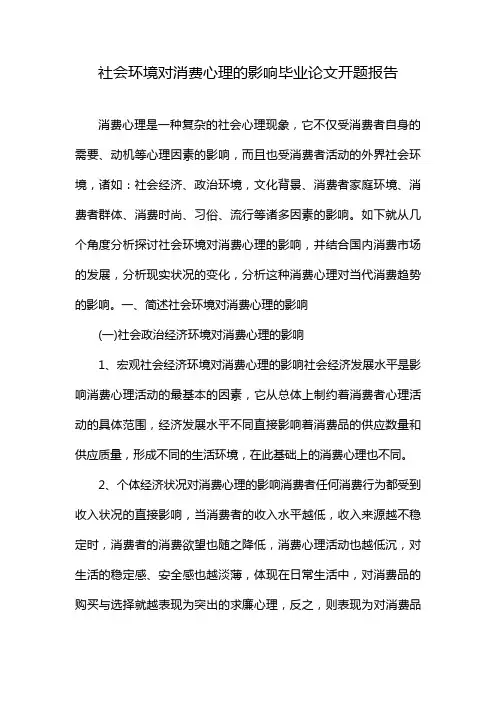 社会环境对消费心理的影响毕业论文开题报告

消费心理是一种复杂的社会心理现象，它不仅受消费者自身的需要、动机等心理因素的影响，而且也受消费者活动的外界社会环境，诸如：社会经济、政治环境，文化背景、消费者家庭环境、消费者群体、消费时尚、习俗、流行等诸多因素的影响。如下就从几个角度分析探讨社会环境对消费心理的影响，并结合国内消费市场的发展，分析现实状况的变化，分析这种消费心理对当代消费趋势的影响。一、简述社会环境对消费心理的影响

(一)社会政治经济环境对消费心理的影响

1、宏观社会经济环境对消费心理的影响社会经济发展水平是影响消费心理活动的最基本的因素，它从总体上制约着消费者心理活动的具体范围，经济发展水平不同直接影响着消费品的供应数量和供应质量，形成不同的生活环境，在此基础上的消费心理也不同。

2、个体经济状况对消费心理的影响消费者任何消费行为都受到收入状况的直接影响，当消费者的收入水平越低，收入来源越不稳定时，消费者的消费欲望也随之降低，消费心理活动也越低沉，对生活的稳定感、安全感也越淡薄，体现在日常生活中，对消费品的购买与选择就越表现为突出的求廉心理，反之，则表现为对消费品